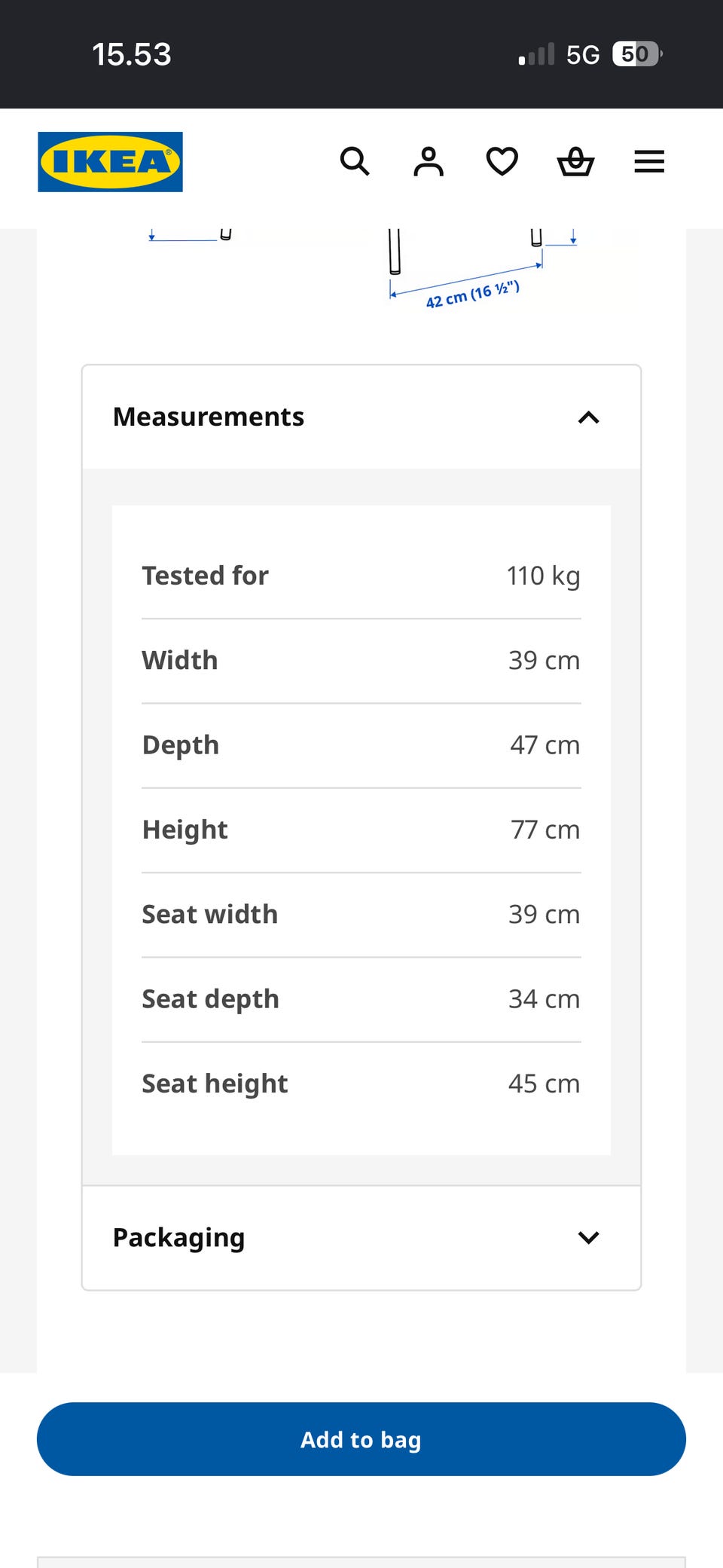 15.53

5G 50

IKEA

42 cm (16 ½")

Measurements

| Tested for | 110 kg |
|---|---|
| Width | 39 cm |
| Depth | 47 cm |
| Height | 77 cm |
| Seat width | 39 cm |
| Seat depth | 34 cm |
| Seat height | 45 cm |

Packaging

Add to bag